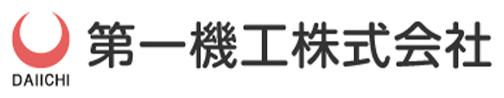 DAIICHI
第一機工株式会社